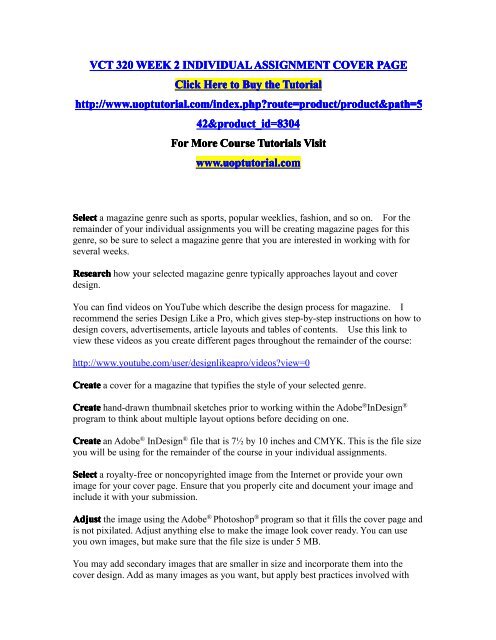 VCT 320 WEEK 2 INDIVIDUAL ASSIGNMENT COVER PAGE

Click Here to Buy the Tutorial

http://www.uoptutorial.com/index.php?route=product/product&path=542&product_id=8304

For More Course Tutorials Visit

www.uoptutorial.com

Select a magazine genre such as sports, popular weeklies, fashion, and so on. For the remainder of your individual assignments you will be creating magazine pages for this genre, so be sure to select a magazine genre that you are interested in working with for several weeks.

Research how your selected magazine genre typically approaches layout and cover design.

You can find videos on YouTube which describe the design process for magazine. I recommend the series Design Like a Pro, which gives step-by-step instructions on how to design covers, advertisements, article layouts and tables of contents. Use this link to view these videos as you create different pages throughout the remainder of the course:

http://www.youtube.com/user/designlikeapro/videos?view=0

Create a cover for a magazine that typifies the style of your selected genre.

Create hand-drawn thumbnail sketches prior to working within the Adobe® InDesign® program to think about multiple layout options before deciding on one.

Create an Adobe® InDesign® file that is 7½ by 10 inches and CMYK. This is the file size you will be using for the remainder of the course in your individual assignments.

Select a royalty-free or noncopyrighted image from the Internet or provide your own image for your cover page. Ensure that you properly cite and document your image and include it with your submission.

Adjust the image using the Adobe® Photoshop® program so that it fills the cover page and is not pixilated. Adjust anything else to make the image look cover ready. You can use you own images, but make sure that the file size is under 5 MB.

You may add secondary images that are smaller in size and incorporate them into the cover design. Add as many images as you want, but apply best practices involved with